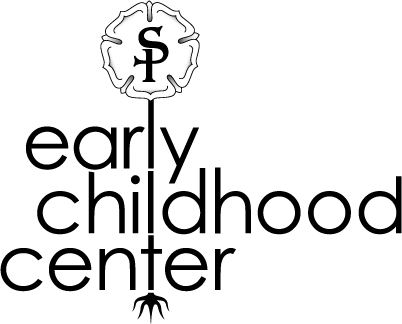 SP

early
childhood
center